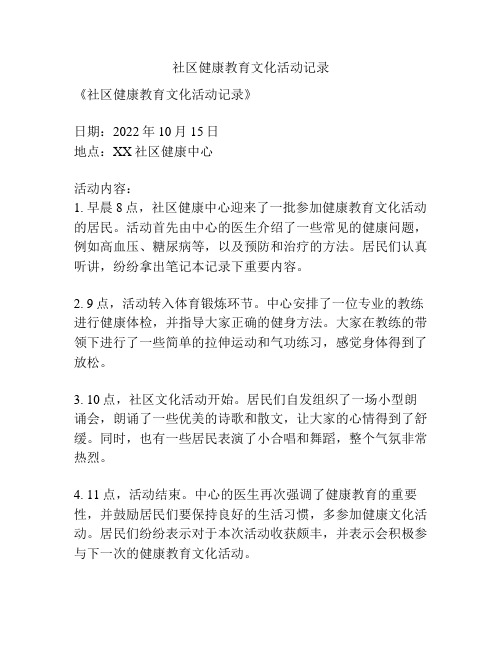 社区健康教育文化活动记录

《社区健康教育文化活动记录》

日期：2022 年 10 月 15 日
地点：XX 社区健康中心

活动内容：
1. 早晨 8 点，社区健康中心迎来了一批参加健康教育文化活动的居民。活动首先由中心的医生介绍了一些常见的健康问题，例如高血压、糖尿病等，以及预防和治疗的方法。居民们认真听讲，纷纷拿出笔记本记录下重要内容。

2. 9 点，活动转入体育锻炼环节。中心安排了一位专业的教练进行健康体检，并指导大家正确的健身方法。大家在教练的带领下进行了一些简单的拉伸运动和气功练习，感觉身体得到了放松。

3. 10 点，社区文化活动开始。居民们自发组织了一场小型朗诵会，朗诵了一些优美的诗歌和散文，让大家的心情得到了舒缓。同时，也有一些居民表演了小合唱和舞蹈，整个气氛非常热烈。

4. 11 点，活动结束。中心的医生再次强调了健康教育的重要性，并鼓励居民们要保持良好的生活习惯，多参加健康文化活动。居民们纷纷表示对于本次活动收获颇丰，并表示会积极参与下一次的健康教育文化活动。